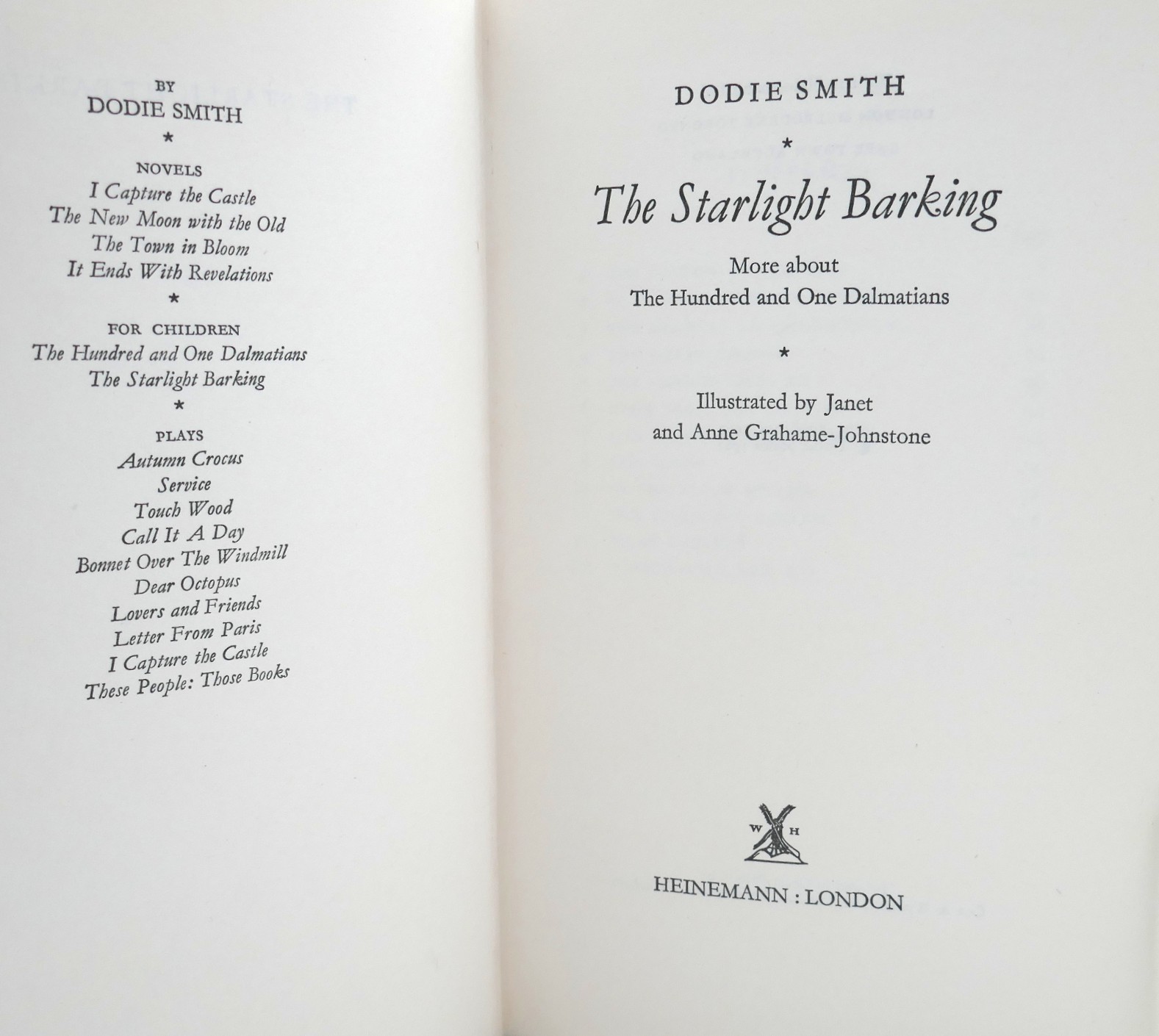 BY
DODIE SMITH
*
NOVELS
I Capture the Castle
The New Moon with the Old
The Town in Bloom
It Ends With Revelations
*
FOR CHILDREN
The Hundred and One Dalmatians
The Starlight Barking
*
PLAYS
Autumn Crocus
Service
Touch Wood
Call It A Day
Bonnet Over The Windmill
Dear Octopus
Lovers and Friends
Letter From Paris
I Capture the Castle
These People: Those Books

DODIE SMITH
*
The Starlight Barking
More about
The Hundred and One Dalmatians
*
Illustrated by Janet
and Anne Grahame-Johnstone

W H

HEINEMANN : LONDON